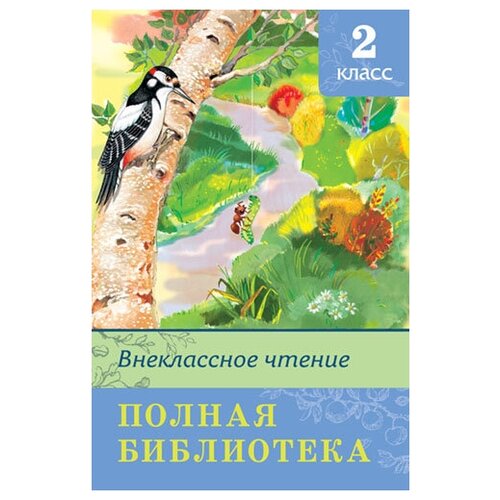 2
класс

Внеклассное чтение

ПОЛНАЯ
БИБЛИОТЕКА